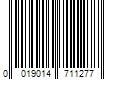 0 019014 711277